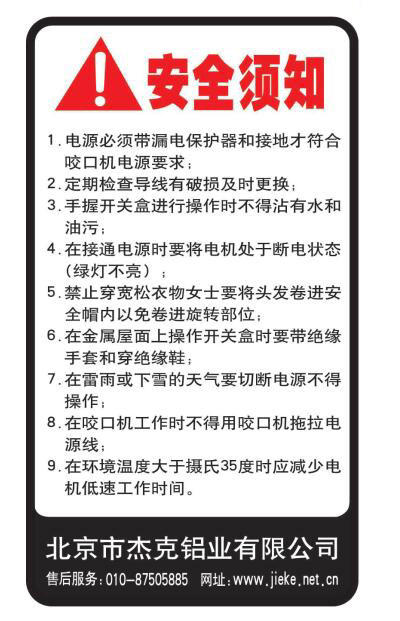 安全须知

1. 电源必须带漏电保护器和接地才符合咬口机电源要求；
2. 定期检查导线有破损及时更换；
3. 手握开关盒进行操作时不得沾有水和油污；
4. 在接通电源时要将电机处于断电状态（绿灯不亮）；
5. 禁止穿宽松衣物女士要将头发卷进安全帽内以免卷进旋转部位；
6. 在金属屋面上操作开关盒时要带绝缘手套和穿绝缘鞋；
7. 在雷雨或下雪的天气要切断电源不得操作；
8. 在咬口机工作时不得用咬口机拖拉电源线；
9. 在环境温度大于摄氏35度时应减少电机低速工作时间。

北京市杰克铝业有限公司
售后服务：010-87505885 网址：www.jieke.net.cn